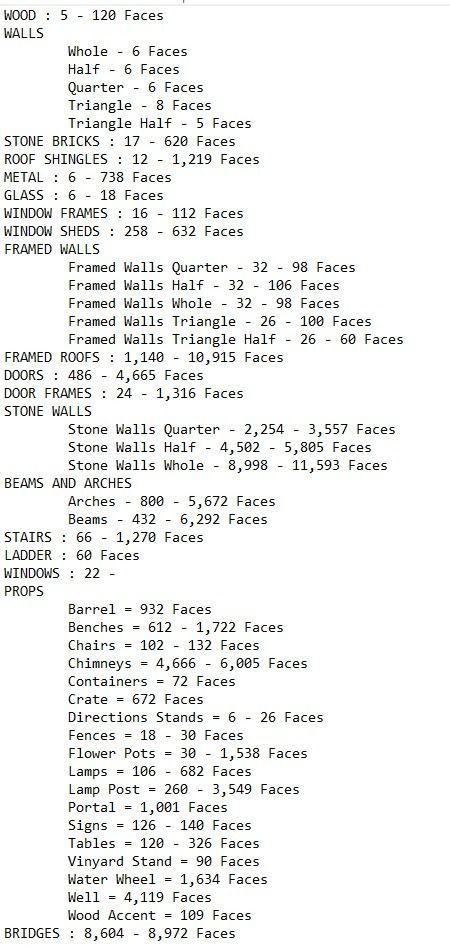 WOOD : 5 - 120 Faces
WALLS
Whole - 6 Faces
Half - 6 Faces
Quarter - 6 Faces
Triangle - 8 Faces
Triangle Half - 5 Faces
STONE BRICKS : 17 - 620 Faces
ROOF SHINGLES : 12 - 1,219 Faces
METAL : 6 - 738 Faces
GLASS : 6 - 18 Faces
WINDOW FRAMES : 16 - 112 Faces
WINDOW SHEDS : 258 - 632 Faces
FRAMED WALLS
Framed Walls Quarter - 32 - 98 Faces
Framed Walls Half - 32 - 106 Faces
Framed Walls Whole - 32 - 98 Faces
Framed Walls Triangle - 26 - 100 Faces
Framed Walls Triangle Half - 26 - 60 Faces
FRAMED ROOFS : 1,140 - 10,915 Faces
DOORS : 486 - 4,665 Faces
DOOR FRAMES : 24 - 1,316 Faces
STONE WALLS
Stone Walls Quarter - 2,254 - 3,557 Faces
Stone Walls Half - 4,502 - 5,805 Faces
Stone Walls Whole - 8,998 - 11,593 Faces
BEAMS AND ARCHES
Arches - 800 - 5,672 Faces
Beams - 432 - 6,292 Faces
STAIRS : 66 - 1,270 Faces
LADDER : 60 Faces
WINDOWS : 22 -
PROPS
Barrel = 932 Faces
Benches = 612 - 1,722 Faces
Chairs = 102 - 132 Faces
Chimneys = 4,666 - 6,005 Faces
Containers = 72 Faces
Crate = 672 Faces
Directions Stands = 6 - 26 Faces
Fences = 18 - 30 Faces
Flower Pots = 30 - 1,538 Faces
Lamps = 106 - 682 Faces
Lamp Post = 260 - 3,549 Faces
Portal = 1,001 Faces
Signs = 126 - 140 Faces
Tables = 120 - 326 Faces
Vinyard Stand = 90 Faces
Water Wheel = 1,634 Faces
Well = 4,119 Faces
Wood Accent = 109 Faces
BRIDGES : 8,604 - 8,972 Faces